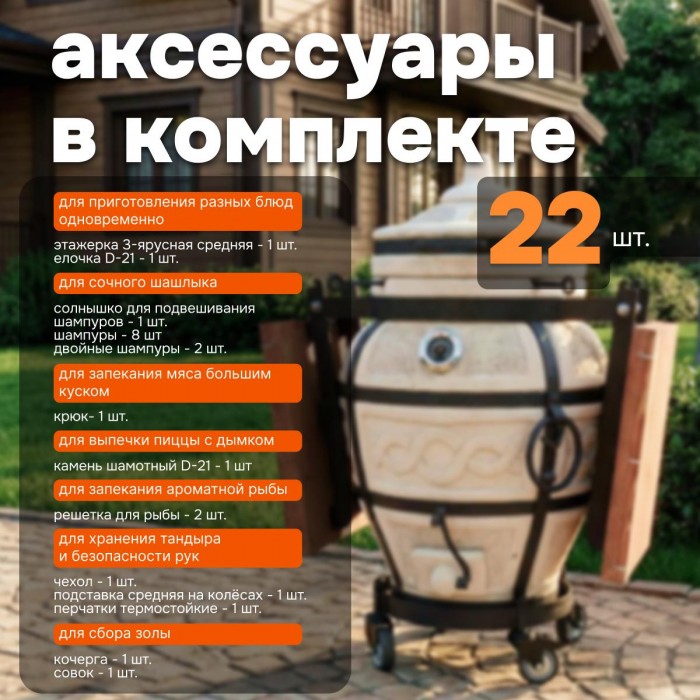 аксессуары в комплекте

22 шт.

для приготовления разных блюд одновременно

этажерка 3-ярусная средняя - 1 шт.
елочка D-21 - 1 шт.

для сочного шашлыка

солнышко для подвешивания шампуров - 1 шт.
шампуры - 8 шт
двойные шампуры - 2 шт.

для запекания мяса большим куском

крюк- 1 шт.

для выпечки пиццы с дымком

камень шамотный D-21 - 1 шт

для запекания ароматной рыбы

решетка для рыбы - 2 шт.

для хранения тандыра и безопасности рук

чехол - 1 шт.
подставка средняя на колёсах - 1 шт.
перчатки термостойкие - 1 шт.

для сбора золы

кочерга - 1 шт.
совок - 1 шт.